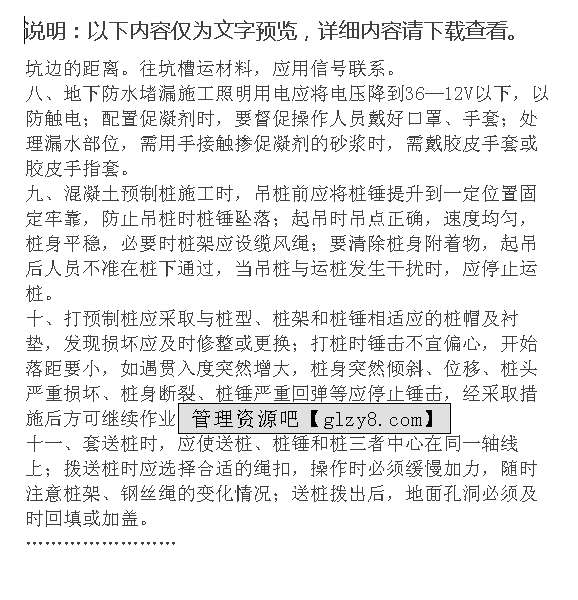 说明：以下内容仅为文字预览，详细内容请下载查看。

坑边的距离。往坑槽运材料，应用信号联系。

八、地下防水堵漏施工照明用电应将电压降到36—12V以下，以防触电；配置促凝剂时，要督促操作人员戴好口罩、手套；处理漏水部位，需用手接触掺促凝剂的砂浆时，需戴胶皮手套或胶皮手指套。

九、混凝土预制桩施工时，吊桩前应将桩锤提升到一定位置固定牢靠，防止吊桩时桩锤坠落；起吊时吊点正确，速度均匀，桩身平稳，必要时桩架应设缆风绳；要清除桩身附着物，起吊后人员不准在桩下通过，当吊桩与运桩发生干扰时，应停止运桩。

十、打预制桩应采取与桩型、桩架和桩锤相适应的桩帽及衬垫，发现损坏应及时修整或更换；打桩时锤击不宜偏心，开始落距要小，如遇贯入度突然增大，桩身突然倾斜、位移、桩头严重损坏、桩身断裂、桩锤严重回弹等应停止锤击，经采取措施后方可继续作业 管理资源吧【glzy8.com】

十一、套送桩时，应使送桩、桩锤和桩三者中心在同一轴线上；拨送桩时应选择合适的绳扣，操作时必须缓慢加力，随时注意桩架、钢丝绳的变化情况；送桩拨出后，地面孔洞必须及时回填或加盖。

……………………